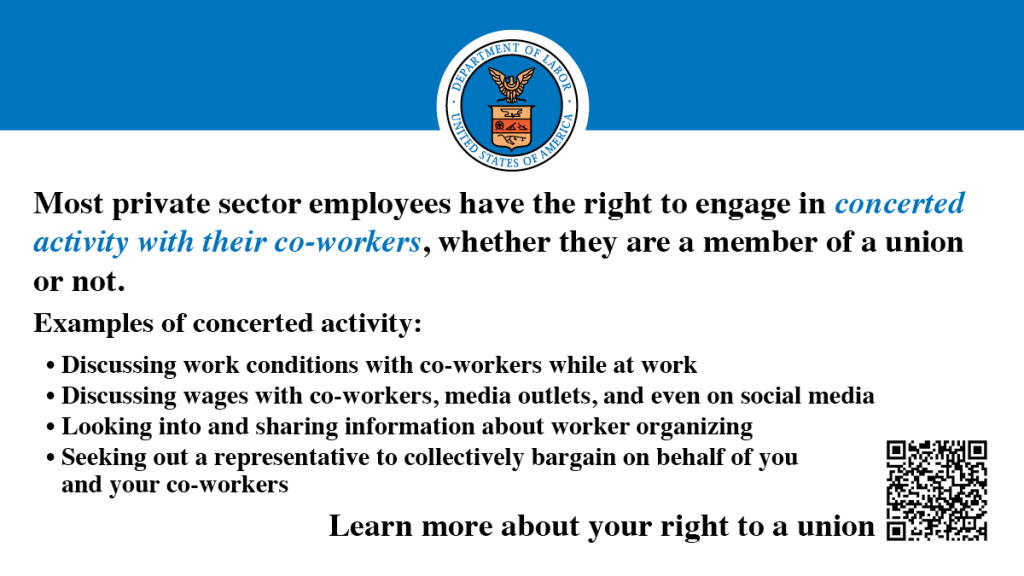 DEPARTMENT OF LABOR
UNITED STATES OF AMERICA

Most private sector employees have the right to engage in concerted activity with their co-workers, whether they are a member of a union or not.

Examples of concerted activity:

• Discussing work conditions with co-workers while at work
• Discussing wages with co-workers, media outlets, and even on social media
• Looking into and sharing information about worker organizing
• Seeking out a representative to collectively bargain on behalf of you and your co-workers

Learn more about your right to a union